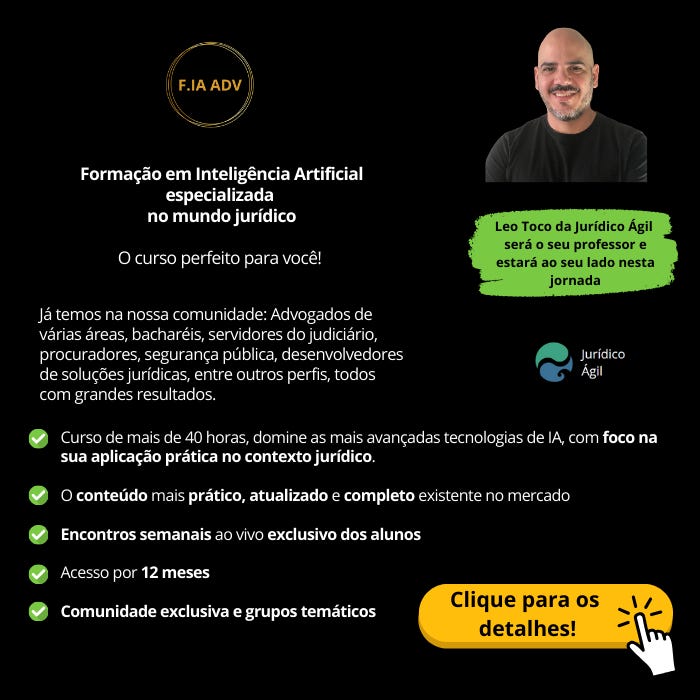 F.IA ADV

Formação em Inteligência Artificial especializada no mundo jurídico

O curso perfeito para você!

Já temos na nossa comunidade: Advogados de várias áreas, bacharéis, servidores do judiciário, procuradores, segurança pública, desenvolvedores de soluções jurídicas, entre outros perfis, todos com grandes resultados.

Leo Toco da Jurídico Ágil será o seu professor e estará ao seu lado nesta jornada

Jurídico Ágil

Curso de mais de 40 horas, domine as mais avançadas tecnologias de IA, com foco na sua aplicação prática no contexto jurídico.

O conteúdo mais prático, atualizado e completo existente no mercado

Encontros semanais ao vivo exclusivo dos alunos

Acesso por 12 meses

Comunidade exclusiva e grupos temáticos

Clique para os detalhes!